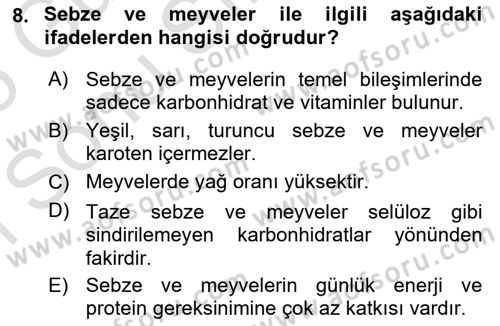 8. Sebze ve meyveler ile ilgili aşağıdaki ifadelerden hangisi doğrudur?

A) Sebze ve meyvelerin temel bileşimlerinde sadece karbonhidrat ve vitaminler bulunur.

B) Yeşil, sarı, turuncu sebze ve meyveler karoten içermezler.

C) Meyvelerde yağ oranı yüksektir.

D) Taze sebze ve meyveler selüloz gibi sindirilemeyen karbonhidratlar yönünden fakirdir.

E) Sebze ve meyvelerin günlük enerji ve protein gereksinimine çok az katkısı vardır.

www.aofsoru.com